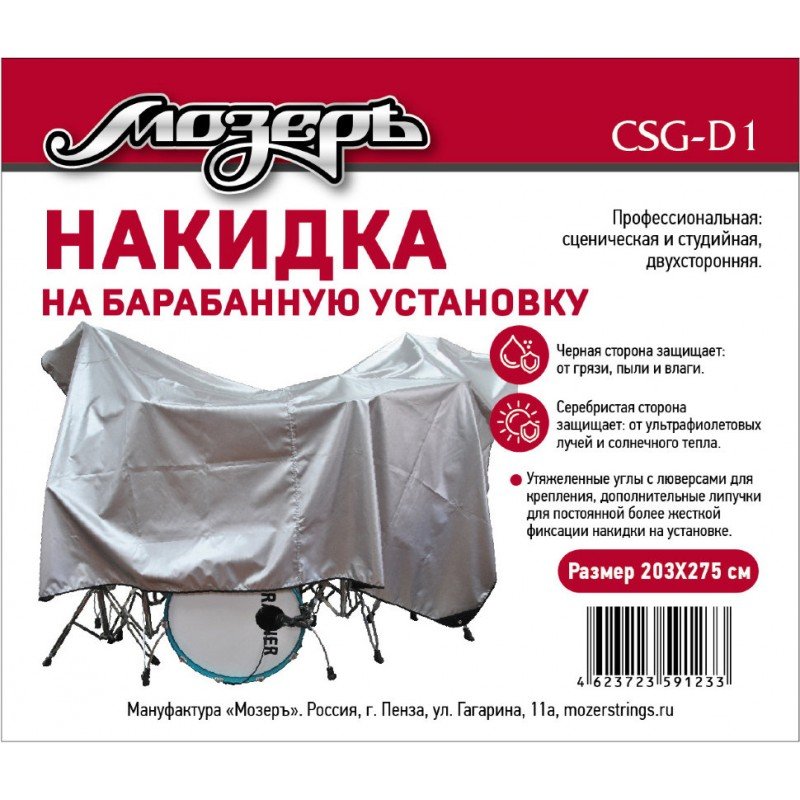 Мозеръ

CSG-D1

НАКИДКА
НА БАРАБАННУЮ УСТАНОВКУ

Профессиональная: сценическая и студийная, двухсторонняя.

Черная сторона защищает: от грязи, пыли и влаги.

Серебристая сторона защищает: от ультрафиолетовых лучей и солнечного тепла.

Утяжеленные углы с люверсами для крепления, дополнительные липучки для постоянной более жесткой фиксации накидки на установке.

Размер 203Х275 см

4 623723 591233

Мануфактура «Мозеръ». Россия, г. Пенза, ул. Гагарина, 11а, mozerstrings.ru